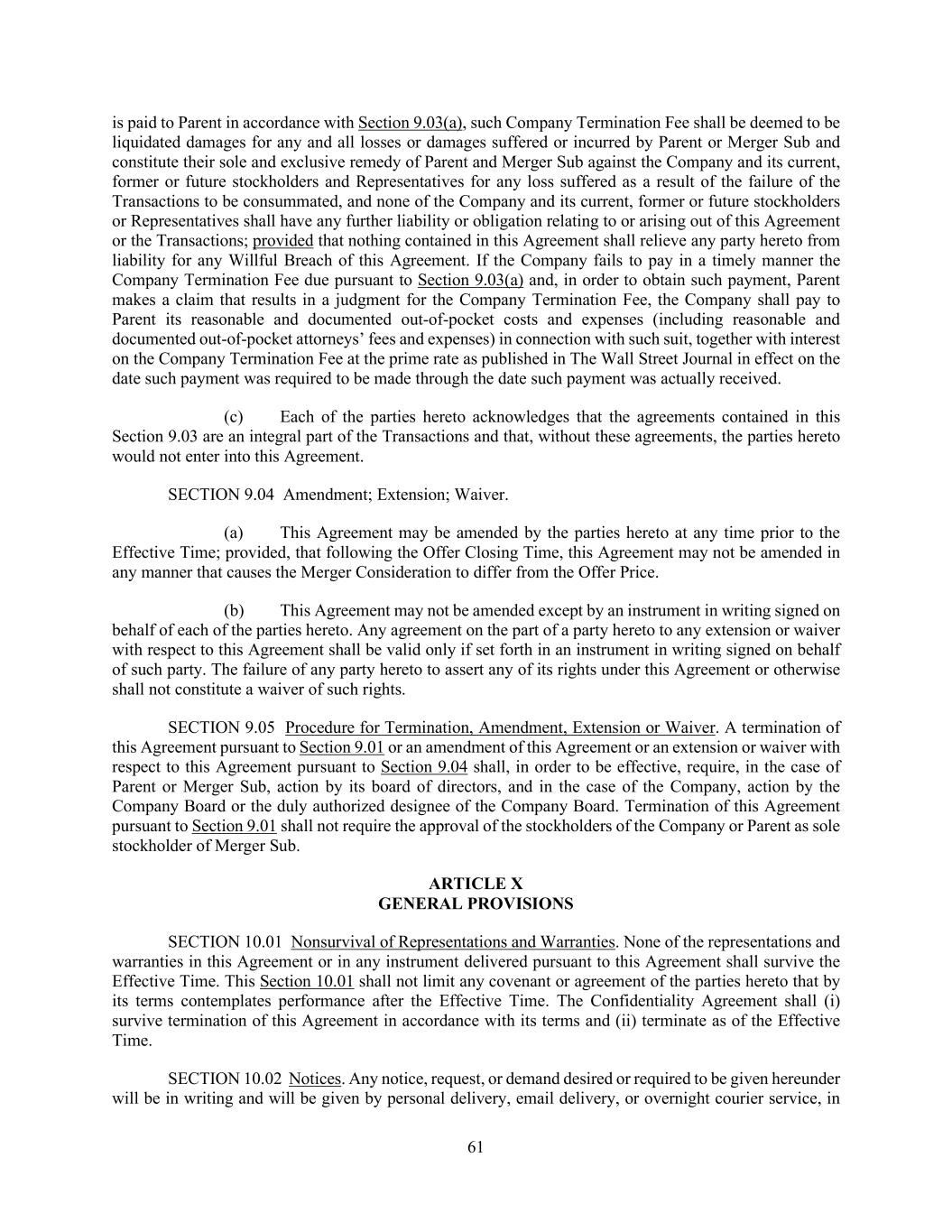 is paid to Parent in accordance with Section 9.03(a), such Company Termination Fee shall be deemed to be liquidated damages for any and all losses or damages suffered or incurred by Parent or Merger Sub and constitute their sole and exclusive remedy of Parent and Merger Sub against the Company and its current, former or future stockholders and Representatives for any loss suffered as a result of the failure of the Transactions to be consummated, and none of the Company and its current, former or future stockholders or Representatives shall have any further liability or obligation relating to or arising out of this Agreement or the Transactions; provided that nothing contained in this Agreement shall relieve any party hereto from liability for any Willful Breach of this Agreement. If the Company fails to pay in a timely manner the Company Termination Fee due pursuant to Section 9.03(a) and, in order to obtain such payment, Parent makes a claim that results in a judgment for the Company Termination Fee, the Company shall pay to Parent its reasonable and documented out-of-pocket costs and expenses (including reasonable and documented out-of-pocket attorneys' fees and expenses) in connection with such suit, together with interest on the Company Termination Fee at the prime rate as published in The Wall Street Journal in effect on the date such payment was required to be made through the date such payment was actually received.

(c) Each of the parties hereto acknowledges that the agreements contained in this Section 9.03 are an integral part of the Transactions and that, without these agreements, the parties hereto would not enter into this Agreement.

SECTION 9.04 Amendment; Extension; Waiver.

(a) This Agreement may be amended by the parties hereto at any time prior to the Effective Time; provided, that following the Offer Closing Time, this Agreement may not be amended in any manner that causes the Merger Consideration to differ from the Offer Price.

(b) This Agreement may not be amended except by an instrument in writing signed on behalf of each of the parties hereto. Any agreement on the part of a party hereto to any extension or waiver with respect to this Agreement shall be valid only if set forth in an instrument in writing signed on behalf of such party. The failure of any party hereto to assert any of its rights under this Agreement or otherwise shall not constitute a waiver of such rights.

SECTION 9.05 Procedure for Termination, Amendment, Extension or Waiver. A termination of this Agreement pursuant to Section 9.01 or an amendment of this Agreement or an extension or waiver with respect to this Agreement pursuant to Section 9.04 shall, in order to be effective, require, in the case of Parent or Merger Sub, action by its board of directors, and in the case of the Company, action by the Company Board or the duly authorized designee of the Company Board. Termination of this Agreement pursuant to Section 9.01 shall not require the approval of the stockholders of the Company or Parent as sole stockholder of Merger Sub.

ARTICLE X
GENERAL PROVISIONS

SECTION 10.01 Nonsurvival of Representations and Warranties. None of the representations and warranties in this Agreement or in any instrument delivered pursuant to this Agreement shall survive the Effective Time. This Section 10.01 shall not limit any covenant or agreement of the parties hereto that by its terms contemplates performance after the Effective Time. The Confidentiality Agreement shall (i) survive termination of this Agreement in accordance with its terms and (ii) terminate as of the Effective Time.

SECTION 10.02 Notices. Any notice, request, or demand desired or required to be given hereunder will be in writing and will be given by personal delivery, email delivery, or overnight courier service, in

61